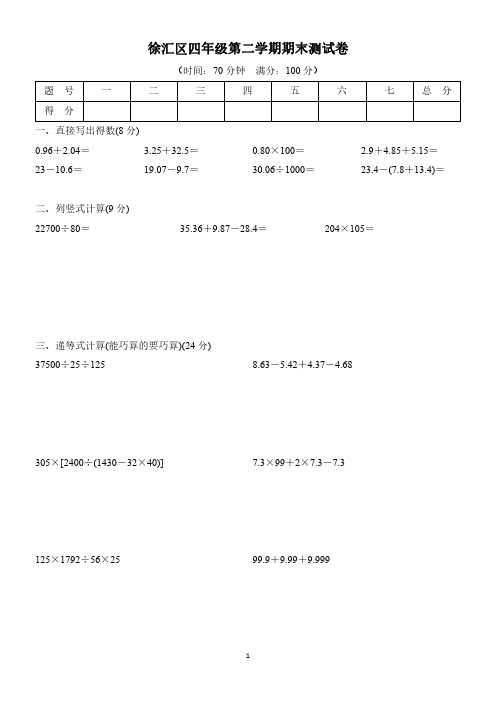 徐汇区四年级第二学期期末测试卷

（时间：70 分钟　满分：100 分）

| 题　号 | 一 | 二 | 三 | 四 | 五 | 六 | 七 | 总　分 |
|---|---|---|---|---|---|---|---|---|
| 得　分 | | | | | | | | |

一、直接写出得数(8 分)

$0.96+2.04=$　$3.25+32.5=$　$0.80\times100=$　$2.9+4.85+5.15=$

$23-10.6=$　$19.07-9.7=$　$30.06\div1000=$　$23.4-(7.8+13.4)=$

二、列竖式计算(9 分)

$22700\div80=$　$35.36+9.87-28.4=$　$204\times105=$

三、递等式计算(能巧算的要巧算)(24 分)

$37500\div25\div125$　$8.63-5.42+4.37-4.68$

$305\times[2400\div(1430-32\times40)]$　$7.3\times99+2\times7.3-7.3$

$125\times1792\div56\times25$　$99.9+9.99+9.999$

1